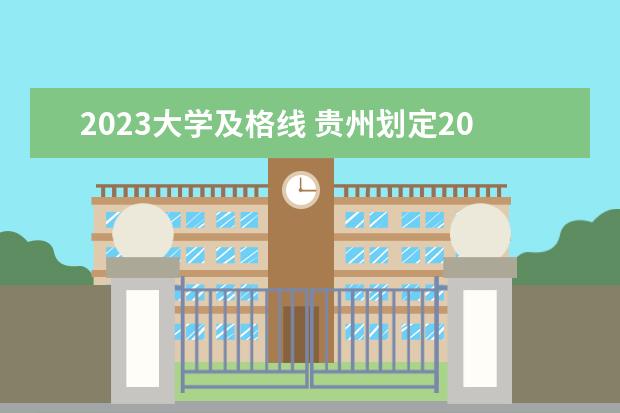 2023大学及格线 贵州划定20